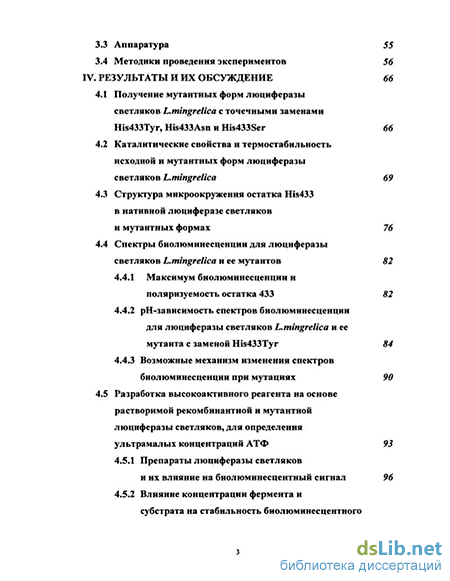 3.3 Аппаратура 55

3.4 Методики проведения экспериментов 56

IV. РЕЗУЛЬТАТЫ И ИХ ОБСУЖДЕНИЕ 66

4.1 Получение мутантных форм люциферазы светляков L.mingrelica с точечными заменами His433Tyr, His433Asn и His433Ser 66

4.2 Каталитические свойства и термостабильность исходной и мутантных форм люциферазы светляков L.mingrelica 69

4.3 Структура микроокружения остатка His433 в нативной люциферазе светляков и мутантных формах 76

4.4 Спектры биолюминесценции для люциферазы светляков L.mingrelica и ее мутантов 82

4.4.1 Максимум биолюминесценции и поляризуемость остатка 433 82

4.4.2 pH-зависимость спектров биолюминесценции для люциферазы светляков L.mingrelica и ее мутанта с заменой His433Tyr 84

4.4.3 Возможные механизм изменения спектров биолюминесценции при мутациях 90

4.5 Разработка высокоактивного реагента на основе растворимой рекомбинантной и мутантной люциферазы светляков, для определения ультрамалых концентраций АТФ 93

4.5.1 Препараты люциферазы светляков и их влияние на биолюминесцентный сигнал 96

4.5.2 Влияние концентрации фермента и субстрата на стабильность биолюминесцентного

3

dsLib.net
библиотека диссертаций